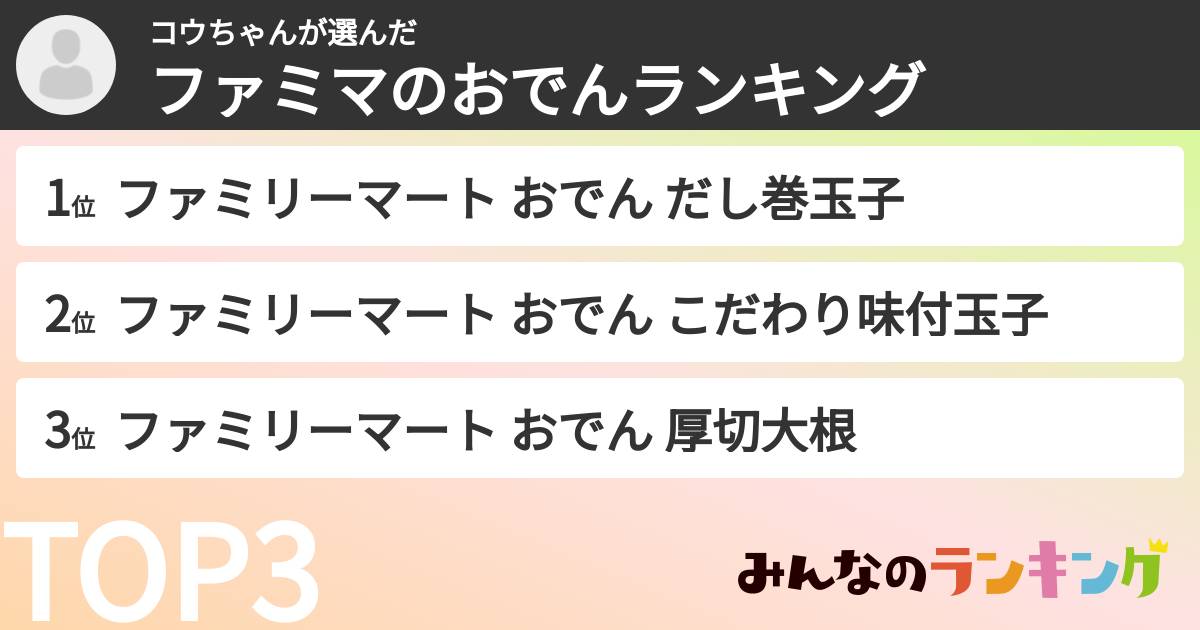 コウちゃんが選んだ
ファミマのおでんランキング

1位 ファミリーマート おでん だし巻玉子

2位 ファミリーマート おでん こだわり味付玉子

3位 ファミリーマート おでん 厚切大根

TOP3

みんなのランキング